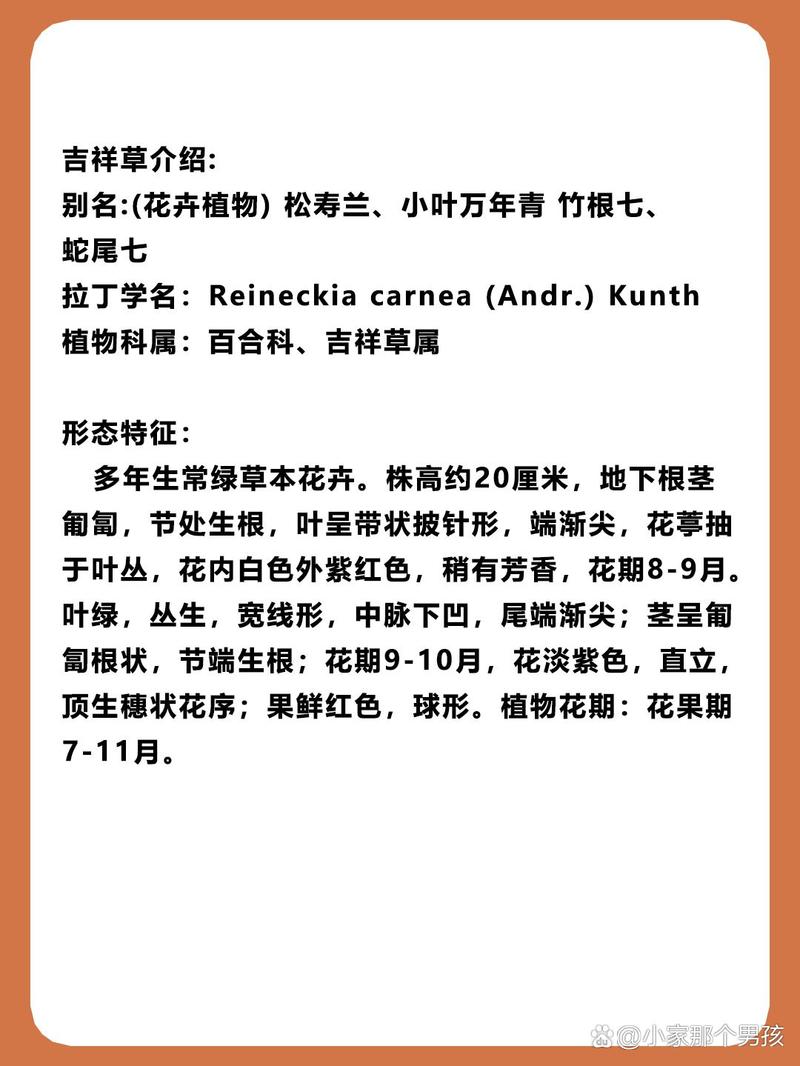 吉祥草介绍:
别名:(花卉植物) 松寿兰、小叶万年青 竹根七、蛇尾七
拉丁学名：Reineckia carnea (Andr.) Kunth
植物科属：百合科、吉祥草属

形态特征：
多年生常绿草本花卉。株高约20厘米，地下根茎匍匐，节处生根，叶呈带状披针形，端渐尖，花葶抽于叶丛，花内白色外紫红色，稍有芳香，花期8-9月。叶绿，丛生，宽线形，中脉下凹，尾端渐尖；茎呈匍匐根状，节端生根；花期9-10月，花淡紫色，直立，顶生穗状花序；果鲜红色，球形。植物花期：花果期7-11月。

@小家那个男孩